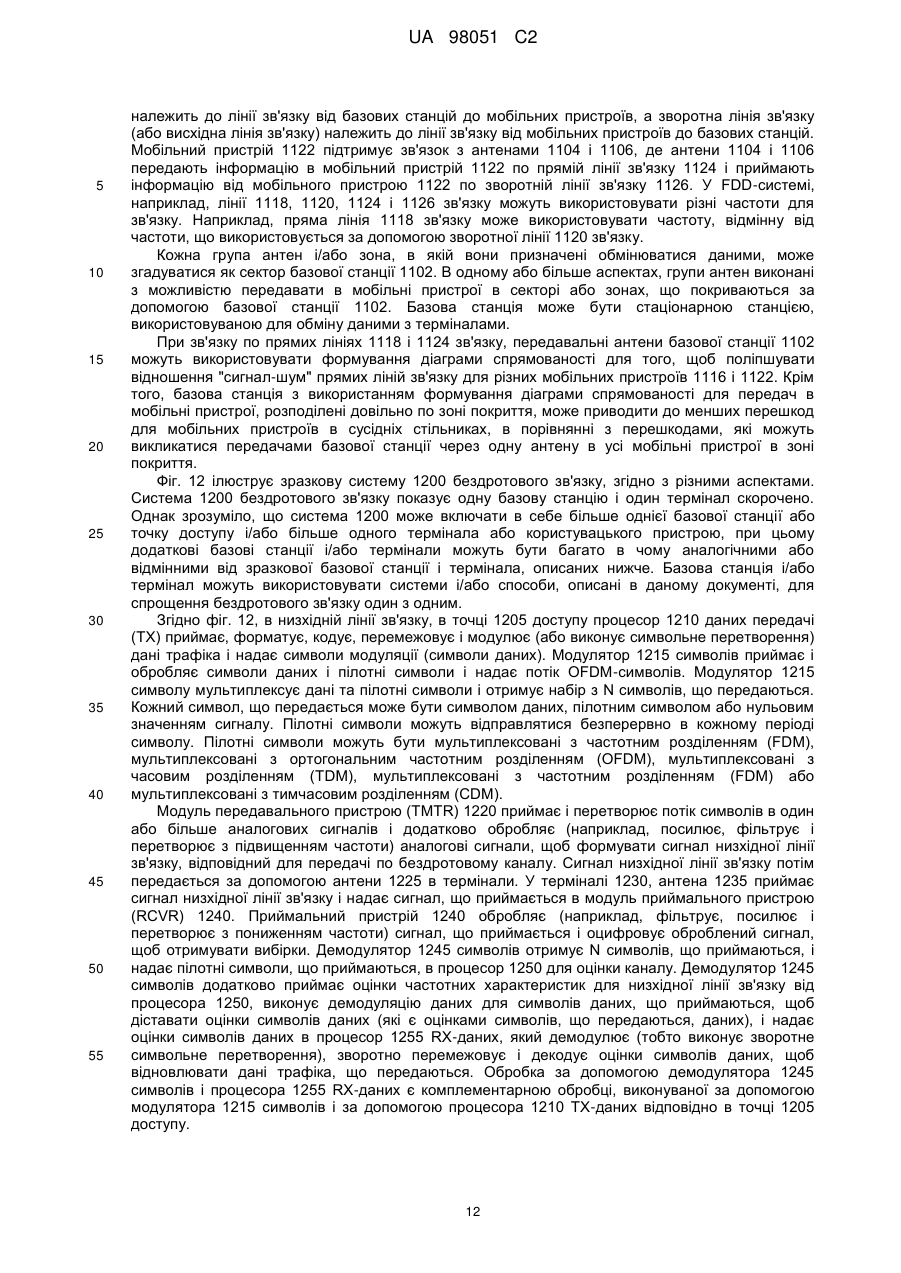 UA 98051 C2

належить до лінії зв'язку від базових станцій до мобільних пристроїв, а зворотна лінія зв'язку (або висхідна лінія зв'язку) належить до лінії зв'язку від мобільних пристроїв до базових станцій. Мобільний пристрій 1122 підтримує зв'язок з антенами 1104 і 1106, де антени 1104 і 1106 передають інформацію в мобільний пристрій 1122 по прямій лінії зв'язку 1124 і приймають
5 інформацію від мобільного пристрою 1122 по зворотній лінії зв'язку 1126. У FDD-системі, наприклад, лінії 1118, 1120, 1124 і 1126 зв'язку можуть використовувати різні частоти для зв'язку. Наприклад, пряма лінія 1118 зв'язку може використовувати частоту, відмінну від частоти, що використовується за допомогою зворотної лінії 1120 зв'язку.

Кожна група антен і/або зона, в якій вони призначені обмінюватися даними, може
10 згадуватися як сектор базової станції 1102. В одному або більше аспектах, групи антен виконані з можливістю передавати в мобільні пристрої в секторі або зонах, що покриваються за допомогою базової станції 1102. Базова станція може бути стаціонарною станцією, використовуваною для обміну даними з терміналами.

При зв'язку по прямих лініях 1118 і 1124 зв'язку, передавальні антени базової станції 1102
15 можуть використовувати формування діаграми спрямованості для того, щоб поліпшувати відношення "сигнал-шум" прямих ліній зв'язку для різних мобільних пристроїв 1116 і 1122. Крім того, базова станція з використанням формування діаграми спрямованості для передач в мобільні пристрої, розподілені довільно по зоні покриття, може приводити до менших перешкод для мобільних пристроїв в сусідніх стільниках, в порівнянні з перешкодами, які можуть
20 викликатися передачами базової станції через одну антену в усі мобільні пристрої в зоні покриття.

Фіг. 12 ілюструє зразкову систему 1200 бездротового зв'язку, згідно з різними аспектами. Система 1200 бездротового зв'язку показує одну базову станцію і один термінал скорочено. Однак зрозуміло, що система 1200 може включати в себе більше однієї базової станції або
25 точку доступу і/або більше одного термінала або користувацького пристрою, при цьому додаткові базові станції і/або термінали можуть бути багато в чому аналогічними або відмінними від зразкової базової станції і термінала, описаних нижче. Базова станція і/або термінал можуть використовувати системи і/або способи, описані в даному документі, для спрощення бездротового зв'язку один з одним.
30 Згідно фіг. 12, в низхідній лінії зв'язку, в точці 1205 доступу процесор 1210 даних передачі (TX) приймає, форматує, кодує, перемежовує і модулює (або виконує символьне перетворення) дані трафіка і надає символи модуляції (символи даних). Модулятор 1215 символів приймає і обробляє символи даних і пілотні символи і надає потік OFDM-символів. Модулятор 1215 символу мультиплексує дані та пілотні символи і отримує набір з N символів, що передаються.
35 Кожний символ, що передається може бути символом даних, пілотним символом або нульовим значенням сигналу. Пілотні символи можуть відправлятися безперервно в кожному періоді символу. Пілотні символи можуть бути мультиплексовані з частотним розділенням (FDM), мультиплексовані з ортогональним частотним розділенням (OFDM), мультиплексовані з часовим розділенням (TDM), мультиплексовані з частотним розділенням (FDM) або
40 мультиплексовані з тимчасовим розділенням (CDM).

Модуль передавального пристрою (TMTR) 1220 приймає і перетворює потік символів в один або більше аналогових сигналів і додатково обробляє (наприклад, посилює, фільтрує і перетворює з підвищенням частоти) аналогові сигнали, щоб формувати сигнал низхідної лінії зв'язку, відповідний для передачі по бездротовому каналу. Сигнал низхідної лінії зв'язку потім
45 передається за допомогою антени 1225 в термінали. У терміналі 1230, антена 1235 приймає сигнал низхідної лінії зв'язку і надає сигнал, що приймається в модуль приймального пристрою (RCVR) 1240. Приймальний пристрій 1240 обробляє (наприклад, фільтрує, посилює і перетворює з пониженням частоти) сигнал, що приймається і оцифровує оброблений сигнал, щоб отримувати вибірки. Демодулятор 1245 символів отримує N символів, що приймаються, і
50 надає пілотні символи, що приймаються, в процесор 1250 для оцінки каналу. Демодулятор 1245 символів додатково приймає оцінки частотних характеристик для низхідної лінії зв'язку від процесора 1250, виконує демодуляцію даних для символів даних, що приймаються, щоб діставати оцінки символів даних (які є оцінками символів, що передаються, даних), і надає оцінки символів даних в процесор 1255 RX-даних, який демодулює (тобто виконує зворотне
55 символьне перетворення), зворотно перемежовує і декодує оцінки символів даних, щоб відновлювати дані трафіка, що передаються. Обробка за допомогою демодулятора 1245 символів і процесора 1255 RX-даних є комплементарною обробці, виконуваної за допомогою модулятора 1215 символів і за допомогою процесора 1210 TX-даних відповідно в точці 1205 доступу.

12